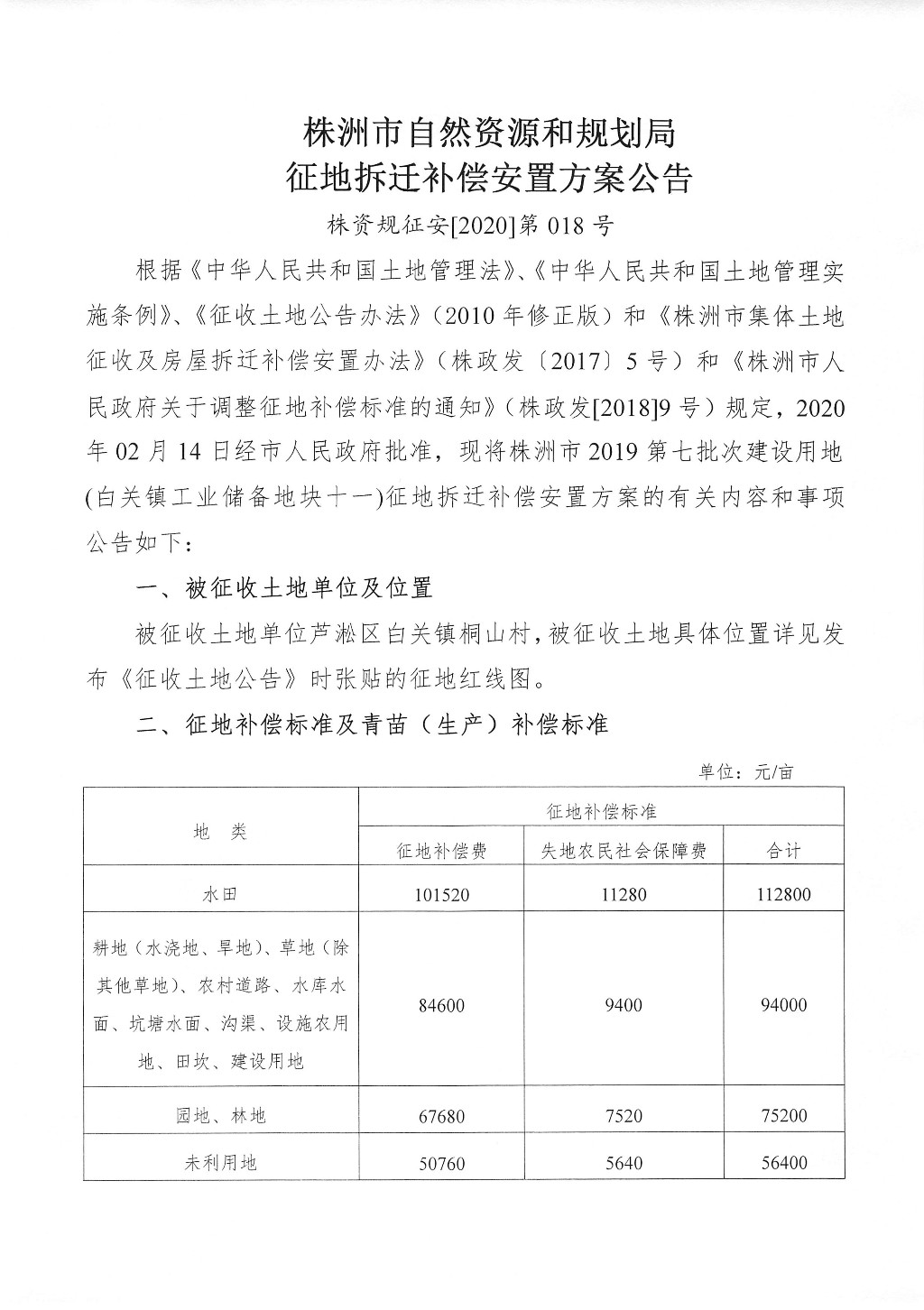 株洲市自然资源和规划局
征地拆迁补偿安置方案公告

株资规征安[2020]第 018 号

根据《中华人民共和国土地管理法》、《中华人民共和国土地管理实施条例》、《征收土地公告办法》（2010 年修正版）和《株洲市集体土地征收及房屋拆迁补偿安置办法》（株政发〔2017〕5 号）和《株洲市人民政府关于调整征地补偿标准的通知》（株政发[2018]9 号）规定，2020 年 02 月 14 日经市人民政府批准，现将株洲市 2019 第七批次建设用地(白关镇工业储备地块十一)征地拆迁补偿安置方案的有关内容和事项公告如下：

一、被征收土地单位及位置

被征收土地单位芦淞区白关镇桐山村，被征收土地具体位置详见发布《征收土地公告》时张贴的征地红线图。

二、征地补偿标准及青苗（生产）补偿标准

单位：元/亩

| 地 类 | 征地补偿标准 | | |
|---|---|---|---|
| | 征地补偿费 | 失地农民社会保障费 | 合计 |
| 水田 | 101520 | 11280 | 112800 |
| 耕地（水浇地、旱地）、草地（除其他草地）、农村道路、水库水面、坑塘水面、沟渠、设施农用地、田坎、建设用地 | 84600 | 9400 | 94000 |
| 园地、林地 | 67680 | 7520 | 75200 |
| 未利用地 | 50760 | 5640 | 56400 |